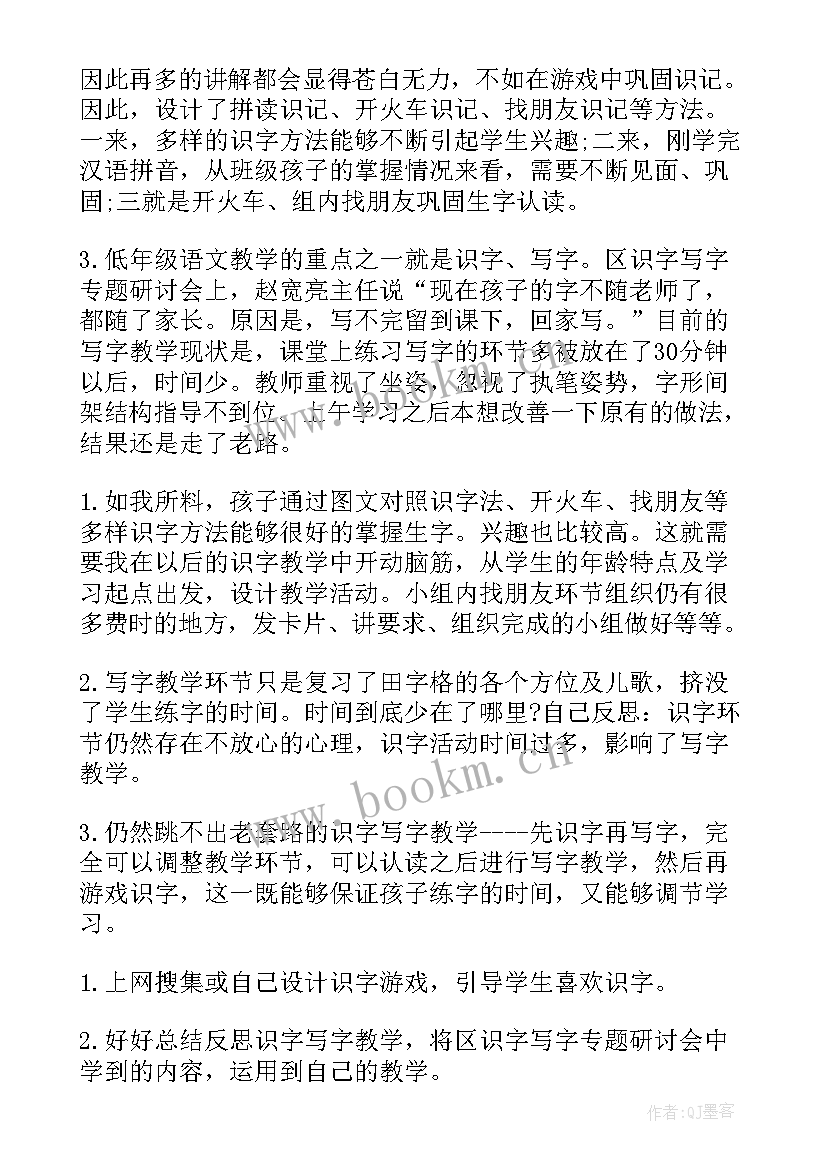 因此再多的讲解都会显得苍白无力，不如在游戏中巩固识记。因此，设计了拼读识记、开火车识记、找朋友识记等方法。一来，多样的识字方法能够不断引起学生兴趣;二来，刚学完汉语拼音，从班级孩子的掌握情况来看，需要不断见面、巩固;三就是开火车、组内找朋友巩固生字认读。

3.低年级语文教学的重点之一就是识字、写字。区识字写字专题研讨会上，赵宽亮主任说“现在孩子的字不随老师了，都随了家长。原因是，写不完留到课下，回家写。”目前的写字教学现状是，课堂上练习写字的环节多被放在了30分钟以后，时间少。教师重视了坐姿，忽视了执笔姿势，字形间架结构指导不到位。上午学习之后本想改善一下原有的做法，结果还是走了老路。

1.如我所料，孩子通过图文对照识字法、开火车、找朋友等多样识字方法能够很好的掌握生字。兴趣也比较高。这就需要我在以后的识字教学中开动脑筋，从学生的年龄特点及学习起点出发，设计教学活动。小组内找朋友环节组织仍有很多费时的地方，发卡片、讲要求、组织完成的小组做好等等。

2.写字教学环节只是复习了田字格的各个方位及儿歌，挤没了学生练字的时间。时间到底少在了哪里?自己反思：识字环节仍然存在不放心的心理，识字活动时间过多，影响了写字教学。

3.仍然跳不出老套路的识字写字教学----先识字再写字，完全可以调整教学环节，可以认读之后进行写字教学，然后再游戏识字，这一既能够保证孩子练字的时间，又能够调节学习。

1.上网搜集或自己设计识字游戏，引导学生喜欢识字。

2.好好总结反思识字写字教学，将区识字写字专题研讨会中学到的内容，运用到自己的教学。

www.bookm.cn

作者:QJ墨客